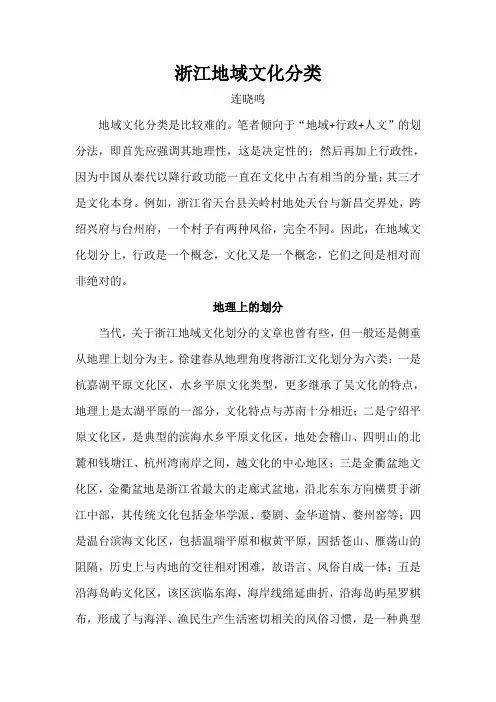 浙江地域文化分类

连晓鸣

地域文化分类是比较难的。笔者倾向于“地域+行政+人文”的划分法，即首先应强调其地理性，这是决定性的；然后再加上行政性，因为中国从秦代以降行政功能一直在文化中占有相当的分量；其三才是文化本身。例如，浙江省天台县关岭村地处天台与新昌交界处，跨绍兴府与台州府，一个村子有两种风俗，完全不同。因此，在地域文化划分上，行政是一个概念，文化又是一个概念，它们之间是相对而非绝对的。

地理上的划分

当代，关于浙江地域文化划分的文章也曾有些，但一般还是侧重从地理上划分为主。徐建春从地理角度将浙江文化划分为六类：一是杭嘉湖平原文化区，水乡平原文化类型，更多继承了吴文化的特点，地理上是太湖平原的一部分，文化特点与苏南十分相近；二是宁绍平原文化区，是典型的滨海水乡平原文化区，地处会稽山、四明山的北麓和钱塘江、杭州湾南岸之间，越文化的中心地区；三是金衢盆地文化区，金衢盆地是浙江省最大的走廊式盆地，沿北东东方向横贯于浙江中部，其传统文化包括金华学派、婺剧、金华道情、婺州窑等；四是温台滨海文化区，包括温瑞平原和椒黄平原，因括苍山、雁荡山的阻隔，历史上与内地的交往相对困难，故语言、风俗自成一体；五是沿海岛屿文化区，该区滨临东海，海岸线绵延曲折，沿海岛屿星罗棋布，形成了与海洋、渔民生产生活密切相关的风俗习惯，是一种典型